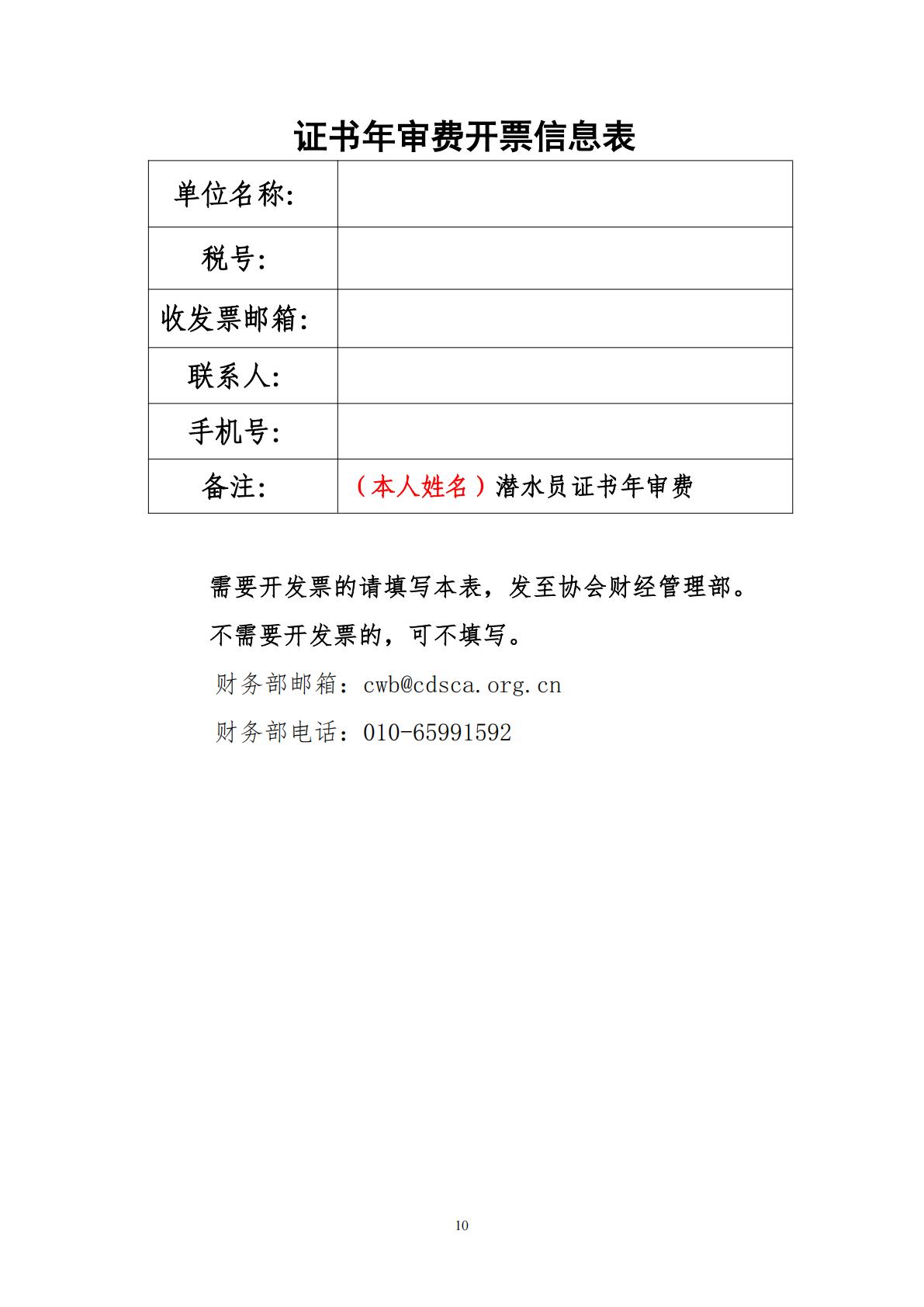 证书年审费开票信息表

| 单位名称: | |
|---|---|
| 税号: | |
| 收发票邮箱: | |
| 联系人: | |
| 手机号: | |
| 备注: | （本人姓名）潜水员证书年审费 |

需要开发票的请填写本表，发至协会财经管理部。

不需要开发票的，可不填写。

财务部邮箱：cwb@cdsca.org.cn

财务部电话：010-65991592

10